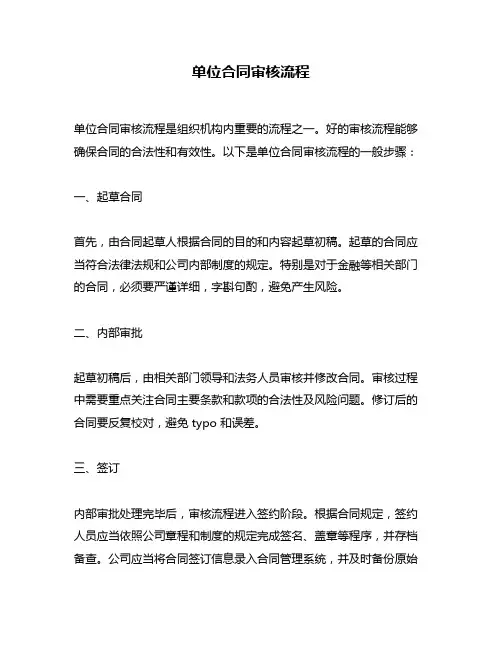 单位合同审核流程

单位合同审核流程是组织机构内重要的流程之一。好的审核流程能够确保合同的合法性和有效性。以下是单位合同审核流程的一般步骤：

一、起草合同

首先，由合同起草人根据合同的目的和内容起草初稿。起草的合同应当符合法律法规和公司内部制度的规定。特别是对于金融等相关部门的合同，必须要严谨详细，字斟句酌，避免产生风险。

二、内部审批

起草初稿后，由相关部门领导和法务人员审核并修改合同。审核过程中需要重点关注合同主要条款和款项的合法性及风险问题。修订后的合同要反复校对，避免 typo 和误差。

三、签订

内部审批处理完毕后，审核流程进入签约阶段。根据合同规定，签约人员应当依照公司章程和制度的规定完成签名、盖章等程序，并存档备查。公司应当将合同签订信息录入合同管理系统，并及时备份原始